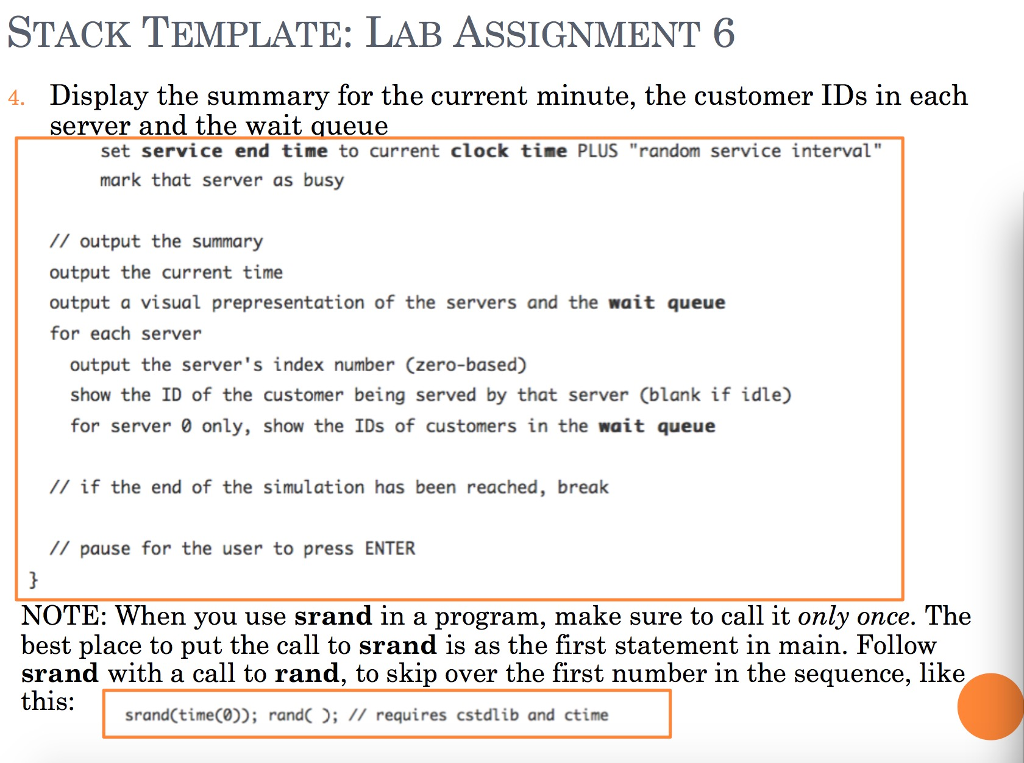 STACK TEMPLATE: LAB ASSIGNMENT 6

4. Display the summary for the current minute, the customer IDs in each server and the wait queue

set service end time to current clock time PLUS "random service interval"
mark that server as busy

// output the summary
output the current time
output a visual prepresentation of the servers and the wait queue
for each server
output the server's index number (zero-based)
show the ID of the customer being served by that server (blank if idle)
for server 0 only, show the IDs of customers in the wait queue

// if the end of the simulation has been reached, break

// pause for the user to press ENTER
}

NOTE: When you use srand in a program, make sure to call it only once. The best place to put the call to srand is as the first statement in main. Follow srand with a call to rand, to skip over the first number in the sequence, like this:

srand(time(0)); rand( ); // requires cstdlib and ctime